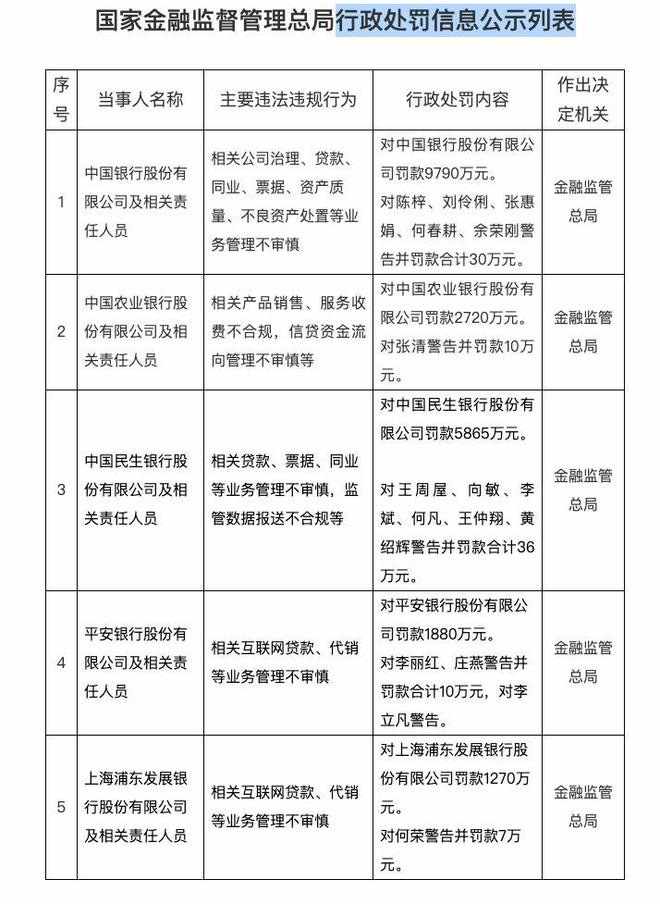 国家金融监督管理总局行政处罚信息公示列表

| 序号 | 当事人名称 | 主要违法违规行为 | 行政处罚内容 | 作出决定机关 |
|---|---|---|---|---|
| 1 | 中国银行股份有限公司及相关责任人员 | 相关公司治理、贷款、同业、票据、资产质量、不良资产处置等业务管理不审慎 | 对中国银行股份有限公司罚款9790万元。对陈梓、刘伶俐、张惠娟、何春耕、余荣刚警告并罚款合计30万元。 | 金融监管总局 |
| 2 | 中国农业银行股份有限公司及相关责任人员 | 相关产品销售、服务收费不合规，信贷资金流向管理不审慎等 | 对中国农业银行股份有限公司罚款2720万元。对张清警告并罚款10万元。 | 金融监管总局 |
| 3 | 中国民生银行股份有限公司及相关责任人员 | 相关贷款、票据、同业等业务管理不审慎，监管数据报送不合规等 | 对中国民生银行股份有限公司罚款5865万元。对王周屋、向敏、李斌、何凡、王仲翔、黄绍辉警告并罚款合计36万元。 | 金融监管总局 |
| 4 | 平安银行股份有限公司及相关责任人员 | 相关互联网贷款、代销等业务管理不审慎 | 对平安银行股份有限公司罚款1880万元。对李丽红、庄燕警告并罚款合计10万元，对李立凡警告。 | 金融监管总局 |
| 5 | 上海浦东发展银行股份有限公司及相关责任人员 | 相关互联网贷款、代销等业务管理不审慎 | 对上海浦东发展银行股份有限公司罚款1270万元。对何荣警告并罚款7万元。 | 金融监管总局 |